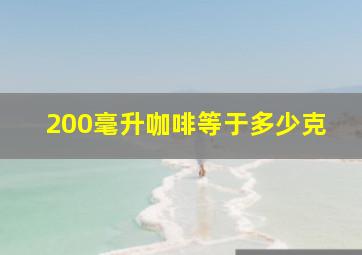 200毫升咖啡等于多少克